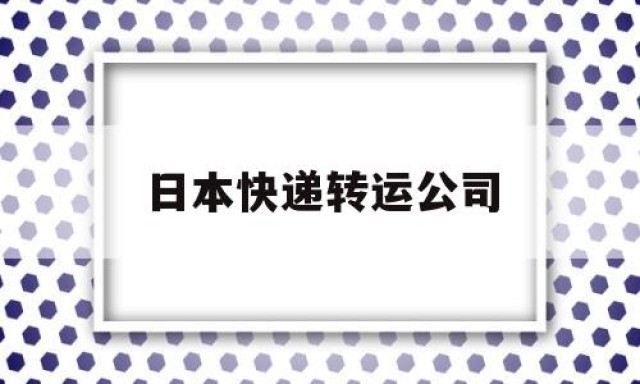 日本快递转运公司